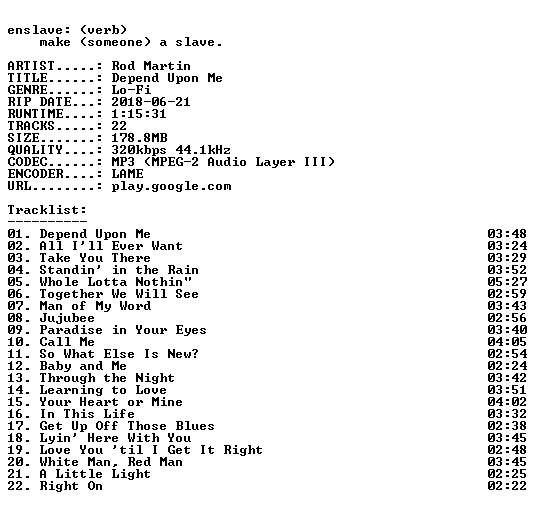 enslave: (verb)
make (someone) a slave.

ARTIST.....: Rod Martin
TITLE......: Depend Upon Me
GENRE......: Lo-Fi
RIP DATE...: 2018-06-21
RUNTIME....: 1:15:31
TRACKS.....: 22
SIZE.......: 178.8MB
QUALITY....: 320kbps 44.1kHz
CODEC......: MP3 (MPEG-2 Audio Layer III)
ENCODER....: LAME
URL........: play.google.com

Tracklist:
----------

01. Depend Upon Me 03:48
02. All I'll Ever Want 03:24
03. Take You There 03:29
04. Standin' in the Rain 03:52
05. Whole Lotta Nothin" 05:27
06. Together We Will See 02:59
07. Man of My Word 03:43
08. Jujubee 02:56
09. Paradise in Your Eyes 03:40
10. Call Me 04:05
11. So What Else Is New? 02:54
12. Baby and Me 02:24
13. Through the Night 03:42
14. Learning to Love 03:51
15. Your Heart or Mine 04:02
16. In This Life 03:32
17. Get Up Off Those Blues 02:38
18. Lyin' Here With You 03:45
19. Love You 'til I Get It Right 02:48
20. White Man, Red Man 03:45
21. A Little Light 02:25
22. Right On 02:22